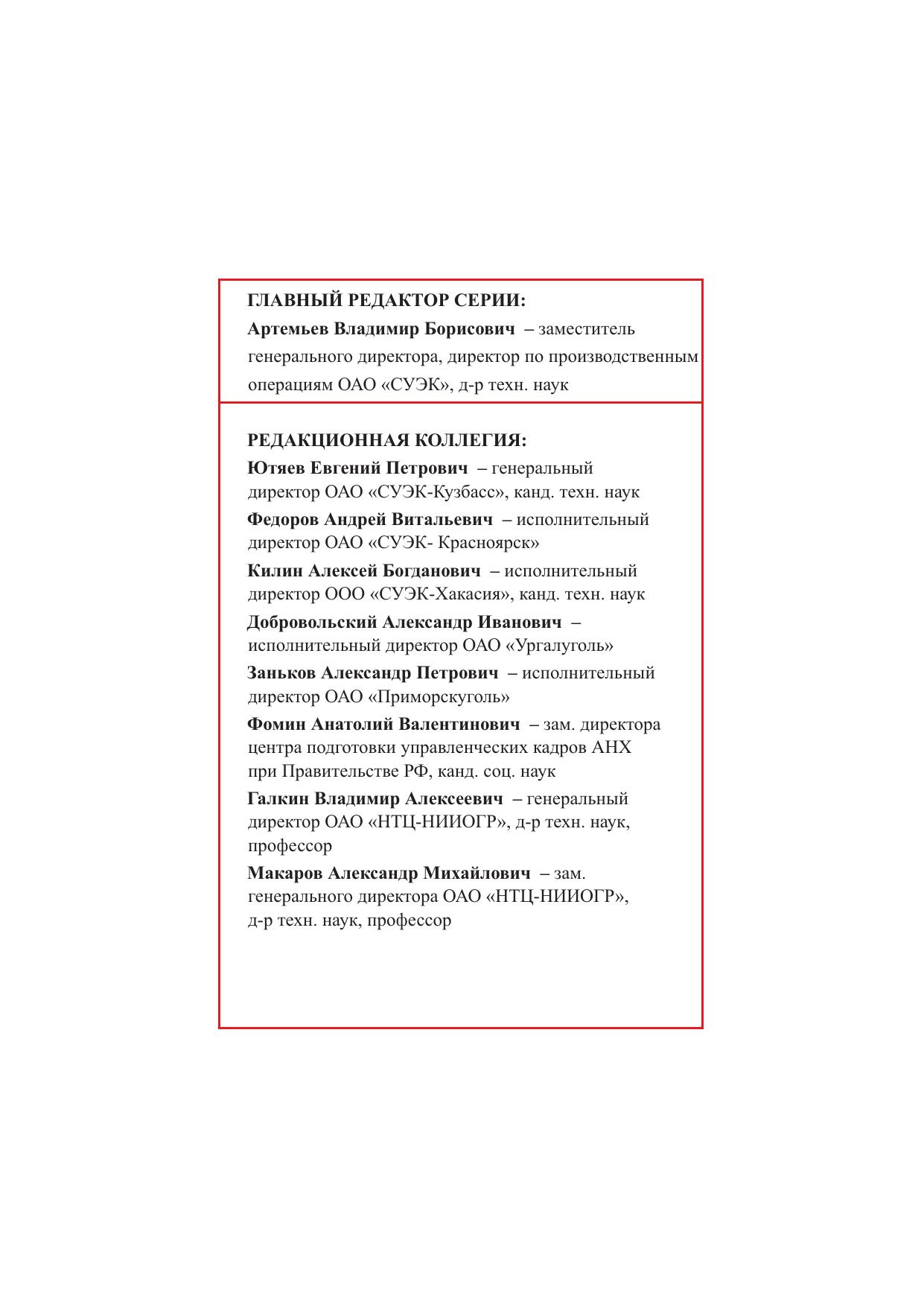 ГЛАВНЫЙ РЕДАКТОР СЕРИИ:
Артемьев Владимир Борисович – заместитель генерального директора, директор по производственным операциям ОАО «СУЭК», д-р техн. наук

РЕДАКЦИОННАЯ КОЛЛЕГИЯ:
Ютяев Евгений Петрович – генеральный директор ОАО «СУЭК-Кузбасс», канд. техн. наук
Федоров Андрей Витальевич – исполнительный директор ОАО «СУЭК- Красноярск»
Килин Алексей Богданович – исполнительный директор ООО «СУЭК-Хакасия», канд. техн. наук
Добровольский Александр Иванович – исполнительный директор ОАО «Ургалуголь»
Заньков Александр Петрович – исполнительный директор ОАО «Приморскуголь»
Фомин Анатолий Валентинович – зам. директора центра подготовки управленческих кадров АНХ при Правительстве РФ, канд. соц. наук
Галкин Владимир Алексеевич – генеральный директор ОАО «НТЦ-НИИОГР», д-р техн. наук, профессор
Макаров Александр Михайлович – зам. генерального директора ОАО «НТЦ-НИИОГР», д-р техн. наук, профессор